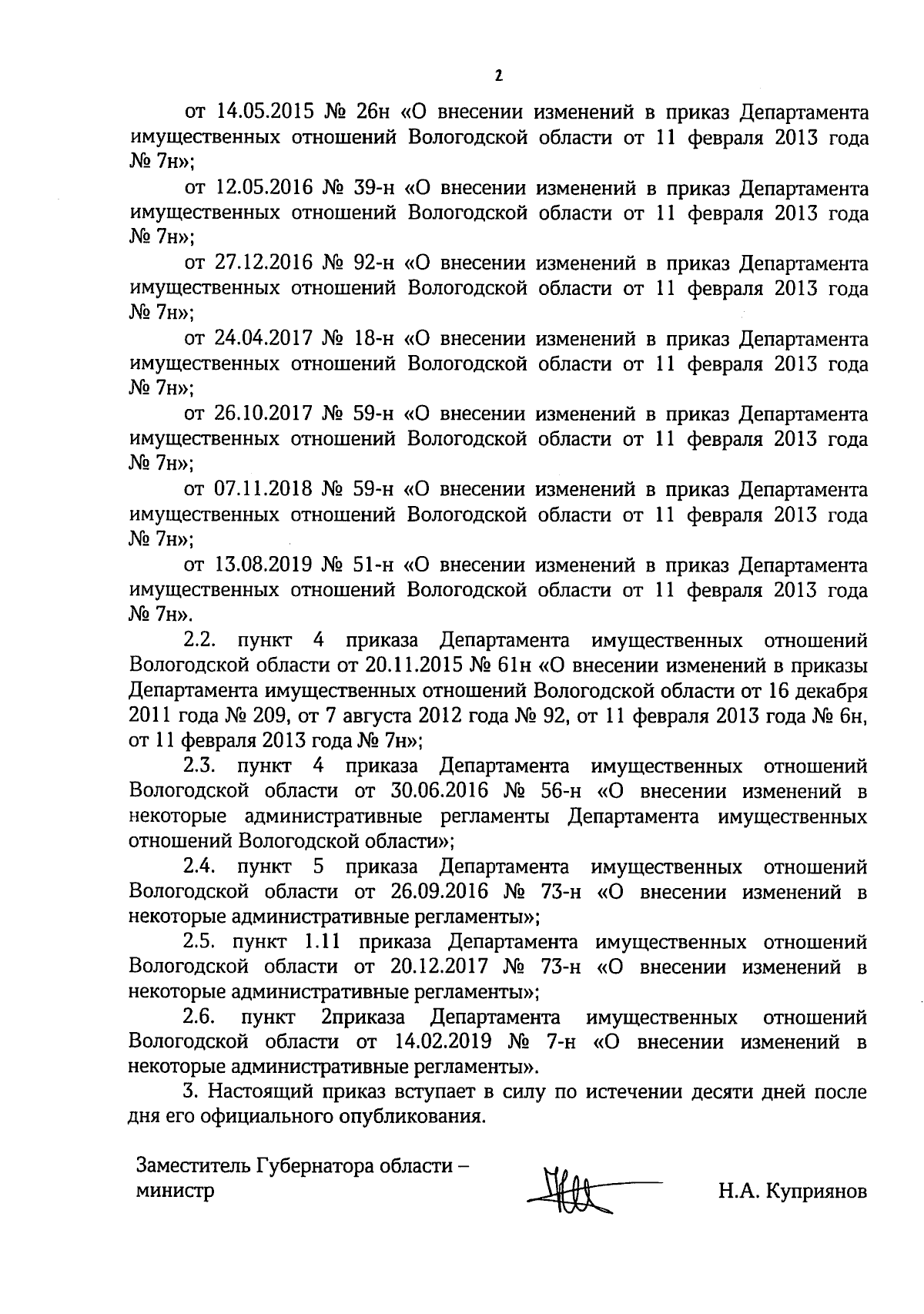 2

от 14.05.2015 № 26н «О внесении изменений в приказ Департамента имущественных отношений Вологодской области от 11 февраля 2013 года № 7н»;

от 12.05.2016 № 39-н «О внесении изменений в приказ Департамента имущественных отношений Вологодской области от 11 февраля 2013 года № 7н»;

от 27.12.2016 № 92-н «О внесении изменений в приказ Департамента имущественных отношений Вологодской области от 11 февраля 2013 года № 7н»;

от 24.04.2017 № 18-н «О внесении изменений в приказ Департамента имущественных отношений Вологодской области от 11 февраля 2013 года № 7н»;

от 26.10.2017 № 59-н «О внесении изменений в приказ Департамента имущественных отношений Вологодской области от 11 февраля 2013 года № 7н»;

от 07.11.2018 № 59-н «О внесении изменений в приказ Департамента имущественных отношений Вологодской области от 11 февраля 2013 года № 7н»;

от 13.08.2019 № 51-н «О внесении изменений в приказ Департамента имущественных отношений Вологодской области от 11 февраля 2013 года № 7н».

2.2. пункт 4 приказа Департамента имущественных отношений Вологодской области от 20.11.2015 № 61н «О внесении изменений в приказы Департамента имущественных отношений Вологодской области от 16 декабря 2011 года № 209, от 7 августа 2012 года № 92, от 11 февраля 2013 года № 6н, от 11 февраля 2013 года № 7н»;

2.3. пункт 4 приказа Департамента имущественных отношений Вологодской области от 30.06.2016 № 56-н «О внесении изменений в некоторые административные регламенты Департамента имущественных отношений Вологодской области»;

2.4. пункт 5 приказа Департамента имущественных отношений Вологодской области от 26.09.2016 № 73-н «О внесении изменений в некоторые административные регламенты»;

2.5. пункт 1.11 приказа Департамента имущественных отношений Вологодской области от 20.12.2017 № 73-н «О внесении изменений в некоторые административные регламенты»;

2.6. пункт 2приказа Департамента имущественных отношений Вологодской области от 14.02.2019 № 7-н «О внесении изменений в некоторые административные регламенты».

3. Настоящий приказ вступает в силу по истечении десяти дней после дня его официального опубликования.

Заместитель Губернатора области – министр

Н.А. Куприянов